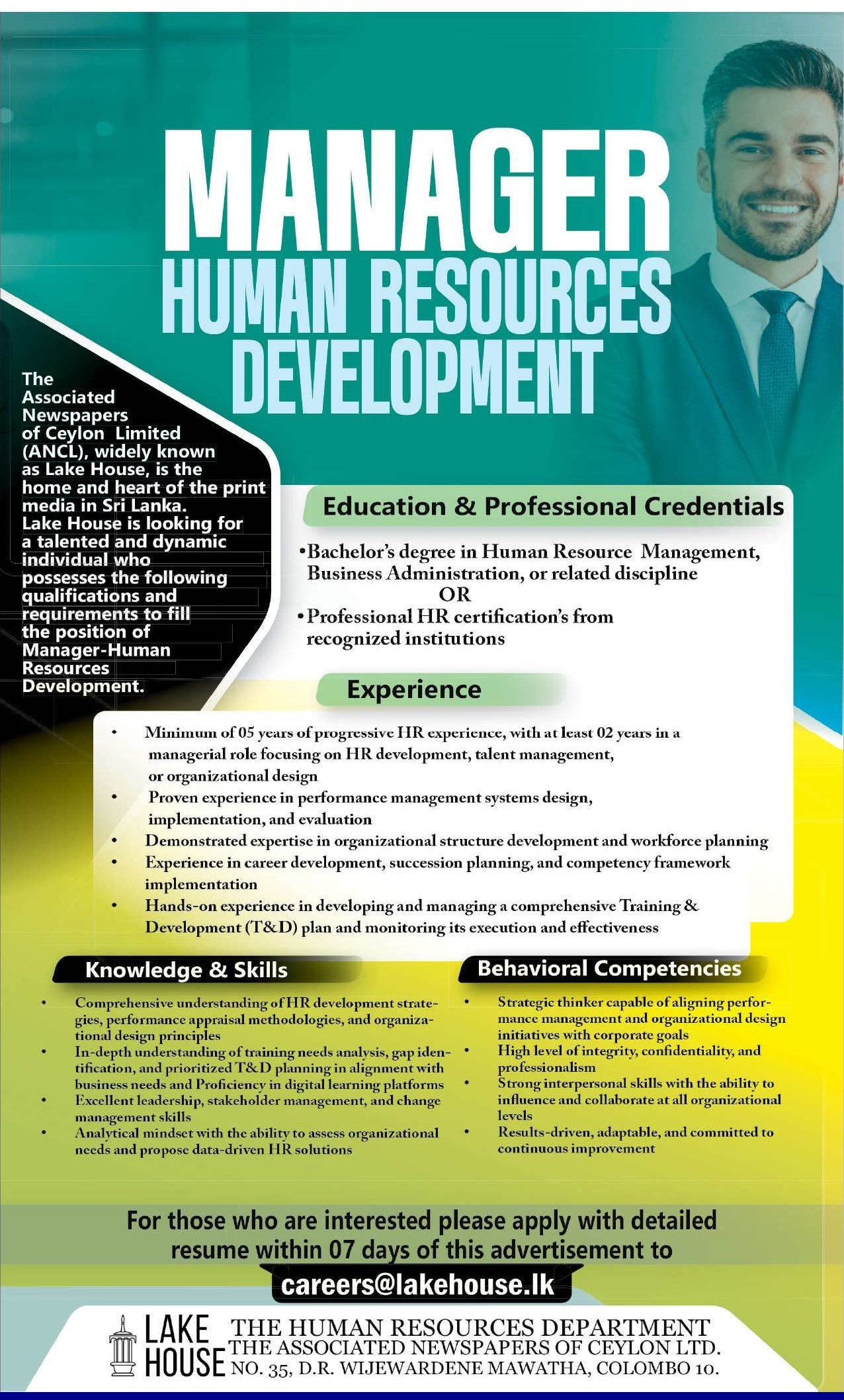 MANAGER
HUMAN RESOURCES DEVELOPMENT

The Associated Newspapers of Ceylon Limited (ANCL), widely known as Lake House, is the home and heart of the print media in Sri Lanka. Lake House is looking for a talented and dynamic individual who possesses the following qualifications and requirements to fill the position of Manager-Human Resources Development.

Education & Professional Credentials

•Bachelor's degree in Human Resource Management, Business Administration, or related discipline
OR
•Professional HR certification's from recognized institutions

Experience

• Minimum of 05 years of progressive HR experience, with at least 02 years in a managerial role focusing on HR development, talent management, or organizational design
• Proven experience in performance management systems design, implementation, and evaluation
• Demonstrated expertise in organizational structure development and workforce planning
• Experience in career development, succession planning, and competency framework implementation
• Hands-on experience in developing and managing a comprehensive Training & Development (T&D) plan and monitoring its execution and effectiveness

Knowledge & Skills

• Comprehensive understanding of HR development strategies, performance appraisal methodologies, and organizational design principles
• In-depth understanding of training needs analysis, gap identification, and prioritized T&D planning in alignment with business needs and Proficiency in digital learning platforms
• Excellent leadership, stakeholder management, and change management skills
• Analytical mindset with the ability to assess organizational needs and propose data-driven HR solutions

Behavioral Competencies

• Strategic thinker capable of aligning performance management and organizational design initiatives with corporate goals
• High level of integrity, confidentiality, and professionalism
• Strong interpersonal skills with the ability to influence and collaborate at all organizational levels
• Results-driven, adaptable, and committed to continuous improvement

For those who are interested please apply with detailed resume within 07 days of this advertisement to
careers@lakehouse.lk

LAKE HOUSE
THE HUMAN RESOURCES DEPARTMENT
THE ASSOCIATED NEWSPAPERS OF CEYLON LTD.
NO. 35, D.R. WIJEWARDENE MAWATHA, COLOMBO 10.